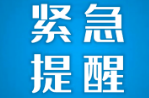 紧急
提醒